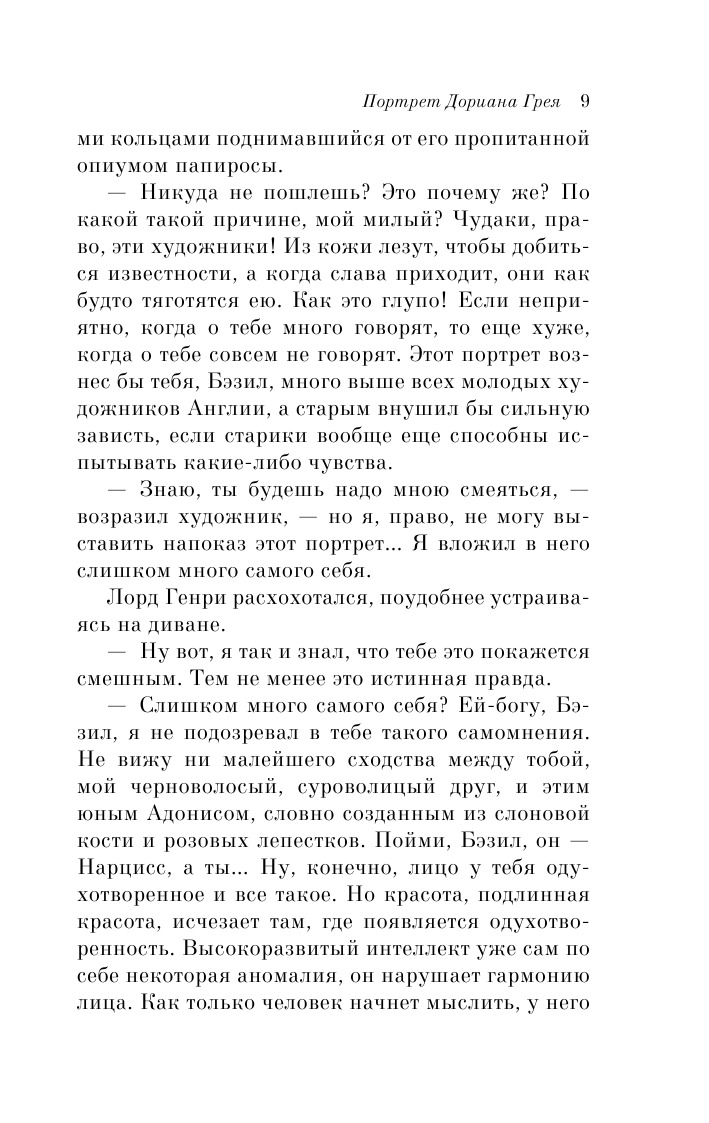 Портрет Дориана Грея 9

ми кольцами поднимавшийся от его пропитанной опиумом папиросы.

— Никуда не пошлешь? Это почему же? По какой такой причине, мой милый? Чудаки, право, эти художники! Из кожи лезут, чтобы добиться известности, а когда слава приходит, они как будто тяготятся ею. Как это глупо! Если неприятно, когда о тебе много говорят, то еще хуже, когда о тебе совсем не говорят. Этот портрет вознес бы тебя, Бэзил, много выше всех молодых художников Англии, а старым внушил бы сильную зависть, если старики вообще еще способны испытывать какие-либо чувства.

— Знаю, ты будешь надо мною смеяться, — возразил художник, — но я, право, не могу выставить напоказ этот портрет... Я вложил в него слишком много самого себя.

Лорд Генри расхохотался, поудобнее устраиваясь на диване.

— Ну вот, я так и знал, что тебе это покажется смешным. Тем не менее это истинная правда.

— Слишком много самого себя? Ей-богу, Бэзил, я не подозревал в тебе такого самомнения. Не вижу ни малейшего сходства между тобой, мой черноволосый, суроволицый друг, и этим юным Адонисом, словно созданным из слоновой кости и розовых лепестков. Пойми, Бэзил, он — Нарцисс, а ты... Ну, конечно, лицо у тебя одухотворенное и все такое. Но красота, подлинная красота, исчезает там, где появляется одухотворенность. Высокоразвитый интеллект уже сам по себе некоторая аномалия, он нарушает гармонию лица. Как только человек начнет мыслить, у него